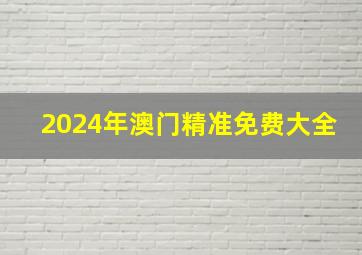 2024年澳门精准免费大全